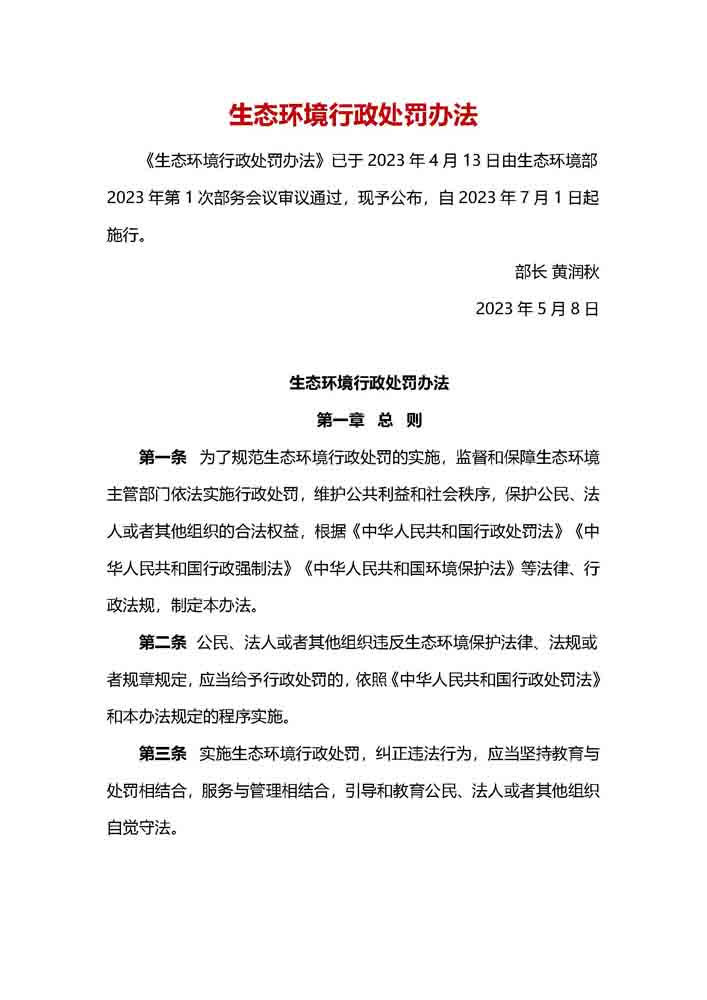 生态环境行政处罚办法

《生态环境行政处罚办法》已于 2023 年 4 月 13 日由生态环境部 2023 年第 1 次部务会议审议通过，现予公布，自 2023 年 7 月 1 日起施行。

部长 黄润秋

2023 年 5 月 8 日

生态环境行政处罚办法

第一章 总 则

第一条 为了规范生态环境行政处罚的实施，监督和保障生态环境主管部门依法实施行政处罚，维护公共利益和社会秩序，保护公民、法人或者其他组织的合法权益，根据《中华人民共和国行政处罚法》《中华人民共和国行政强制法》《中华人民共和国环境保护法》等法律、行政法规，制定本办法。

第二条 公民、法人或者其他组织违反生态环境保护法律、法规或者规章规定，应当给予行政处罚的，依照《中华人民共和国行政处罚法》和本办法规定的程序实施。

第三条 实施生态环境行政处罚，纠正违法行为，应当坚持教育与处罚相结合，服务与管理相结合，引导和教育公民、法人或者其他组织自觉守法。